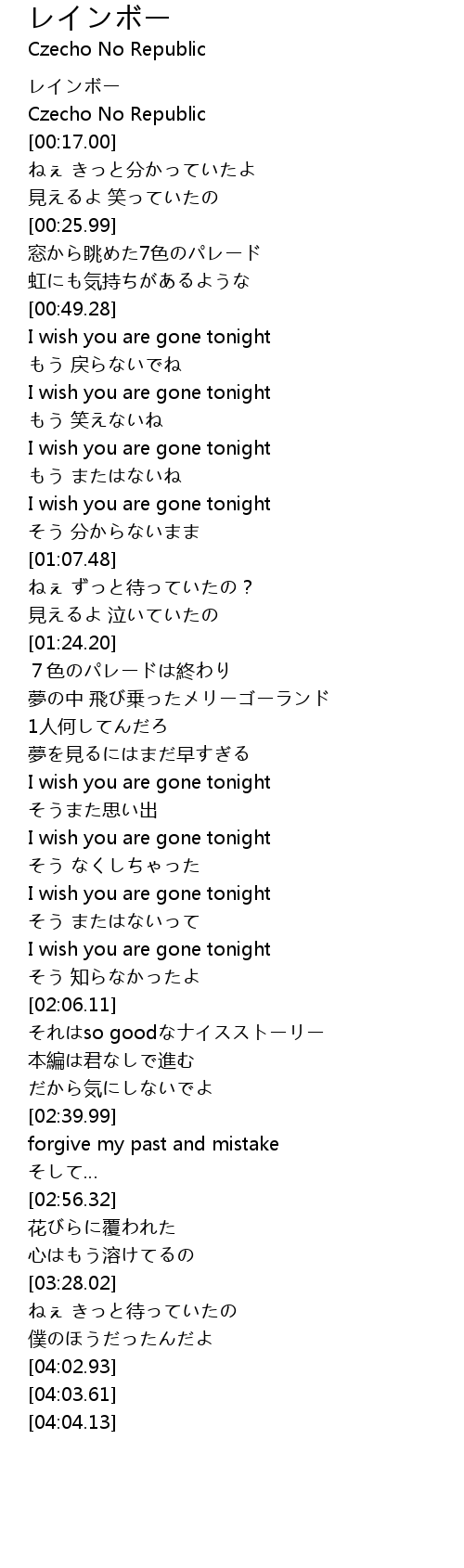 レインボー
Czecho No Republic

レインボー
Czecho No Republic
[00:17.00]
ねぇ きっと分かっていたよ
見えるよ 笑っていたの
[00:25.99]
窓から眺めた7色のパレード
虹にも気持ちがあるような
[00:49.28]
I wish you are gone tonight
もう 戻らないでね
I wish you are gone tonight
もう 笑えないね
I wish you are gone tonight
もう またはないね
I wish you are gone tonight
そう 分からないまま
[01:07.48]
ねぇ ずっと待っていたの？
見えるよ 泣いていたの
[01:24.20]
７色のパレードは終わり
夢の中 飛び乗ったメリーゴーランド
1人何してんだろ
夢を見るにはまだ早すぎる
I wish you are gone tonight
そうまた思い出
I wish you are gone tonight
そう なくしちゃった
I wish you are gone tonight
そう またはないって
I wish you are gone tonight
そう 知らなかったよ
[02:06.11]
それはso goodなナイスストーリー
本編は君なしで進む
だから気にしないでよ
[02:39.99]
forgive my past and mistake
そして…
[02:56.32]
花びらに覆われた
心はもう溶けてるの
[03:28.02]
ねぇ きっと待っていたの
僕のほうだったんだよ
[04:02.93]
[04:03.61]
[04:04.13]